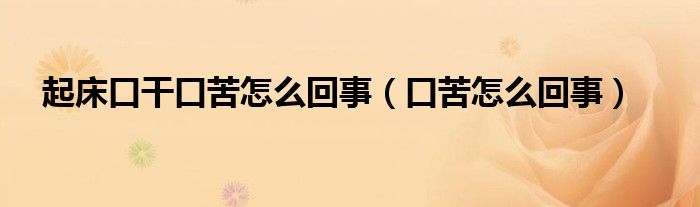 起床口干口苦怎么回事（口苦怎么回事）